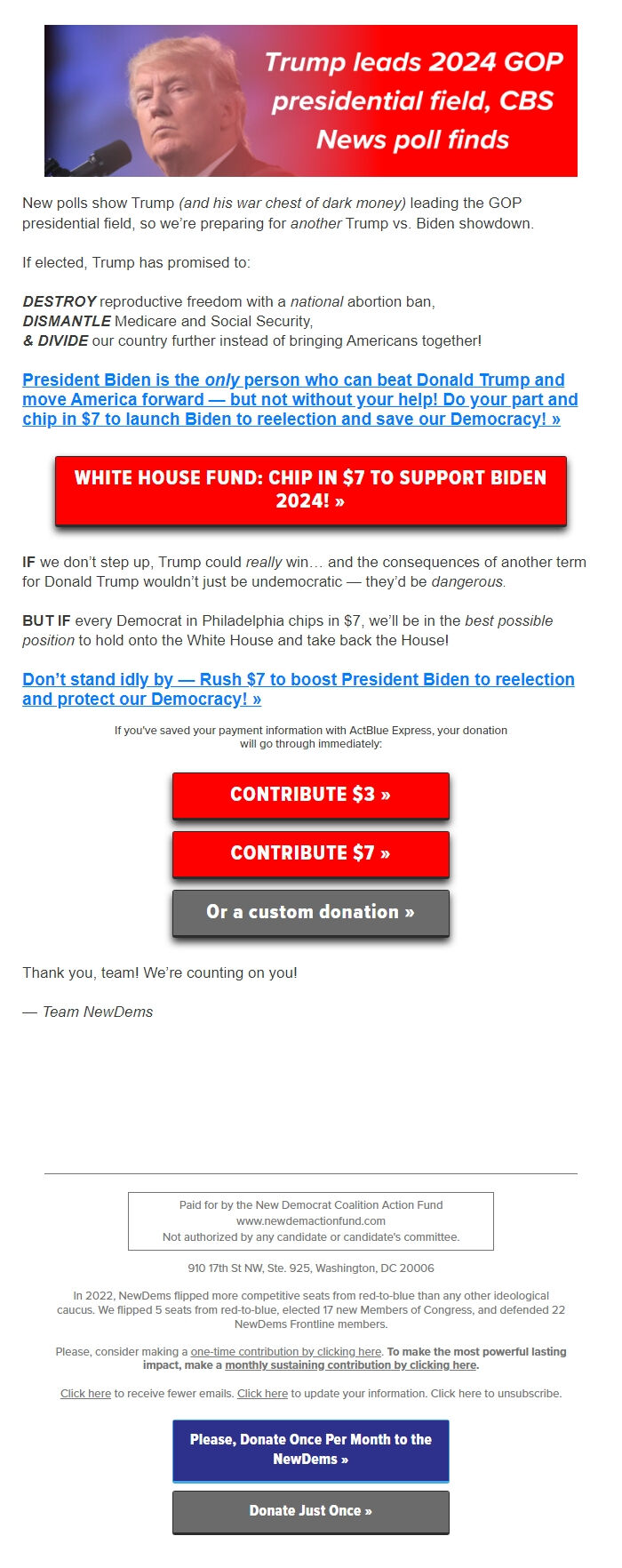 Trump leads 2024 GOP presidential field, CBS News poll finds

New polls show Trump (and his war chest of dark money) leading the GOP presidential field, so we're preparing for another Trump vs. Biden showdown.

If elected, Trump has promised to:

DESTROY reproductive freedom with a national abortion ban,
DISMANTLE Medicare and Social Security,
& DIVIDE our country further instead of bringing Americans together!

President Biden is the only person who can beat Donald Trump and move America forward — but not without your help! Do your part and chip in $7 to launch Biden to reelection and save our Democracy! »

WHITE HOUSE FUND: CHIP IN $7 TO SUPPORT BIDEN 2024! »

IF we don't step up, Trump could really win… and the consequences of another term for Donald Trump wouldn't just be undemocratic — they'd be dangerous.

BUT IF every Democrat in Philadelphia chips in $7, we'll be in the best possible position to hold onto the White House and take back the House!

Don't stand idly by — Rush $7 to boost President Biden to reelection and protect our Democracy! »

If you've saved your payment information with ActBlue Express, your donation will go through immediately:

CONTRIBUTE $3 »

CONTRIBUTE $7 »

Or a custom donation »

Thank you, team! We're counting on you!

— Team NewDems

Paid for by the New Democrat Coalition Action Fund
www.newdemactionfund.com
Not authorized by any candidate or candidate's committee.

910 17th St NW, Ste. 925, Washington, DC 20006

In 2022, NewDems flipped more competitive seats from red-to-blue than any other ideological caucus. We flipped 5 seats from red-to-blue, elected 17 new Members of Congress, and defended 22 NewDems Frontline members.

Please, consider making a one-time contribution by clicking here. To make the most powerful lasting impact, make a monthly sustaining contribution by clicking here.

Click here to receive fewer emails. Click here to update your information. Click here to unsubscribe.

Please, Donate Once Per Month to the NewDems »

Donate Just Once »